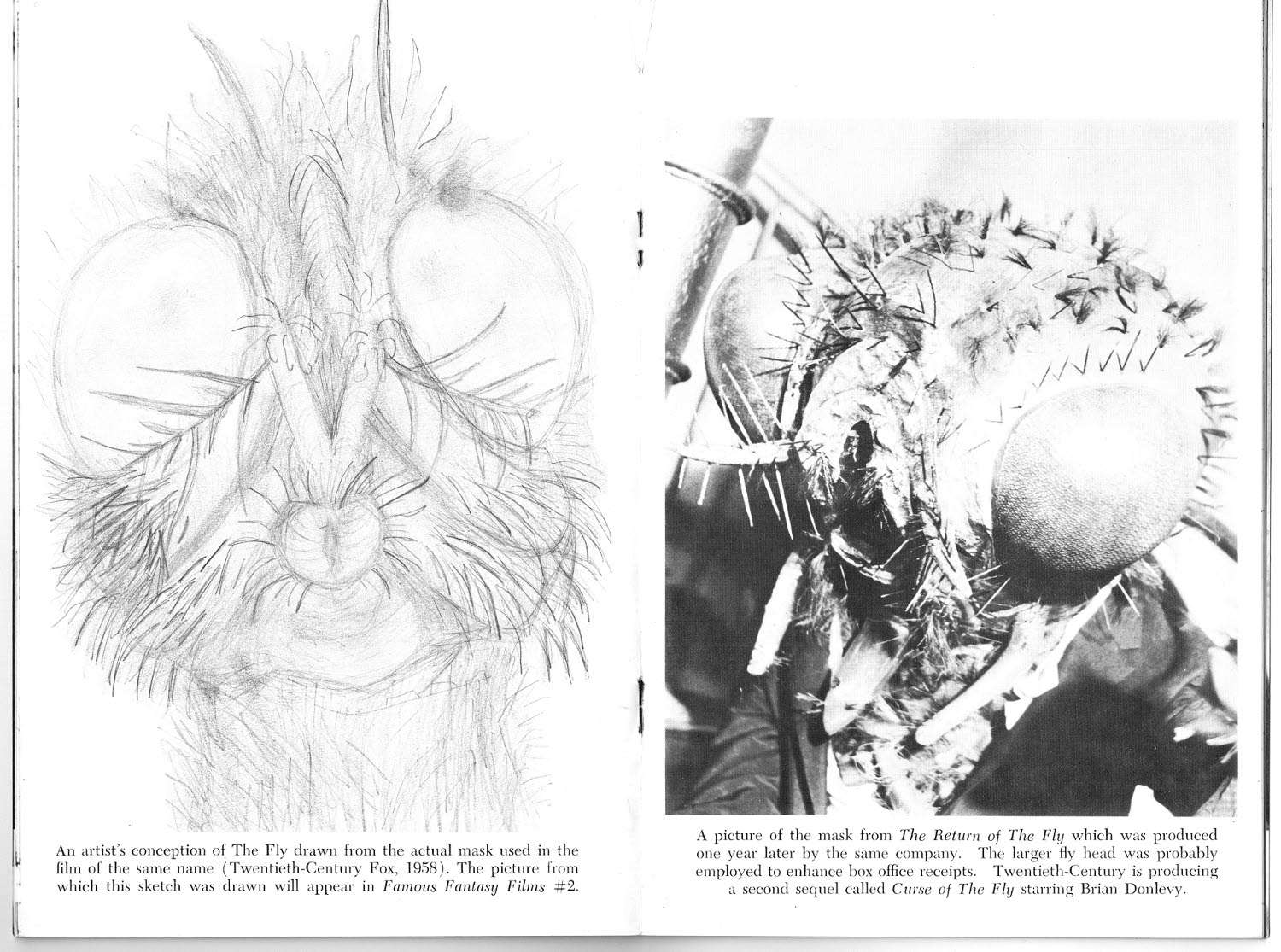 An artist's conception of The Fly drawn from the actual mask used in the film of the same name (Twentieth-Century Fox, 1958). The picture from which this sketch was drawn will appear in Famous Fantasy Films #2.

A picture of the mask from The Return of The Fly which was produced one year later by the same company. The larger fly head was probably employed to enhance box office receipts. Twentieth-Century is producing a second sequel called Curse of The Fly starring Brian Donlevy.